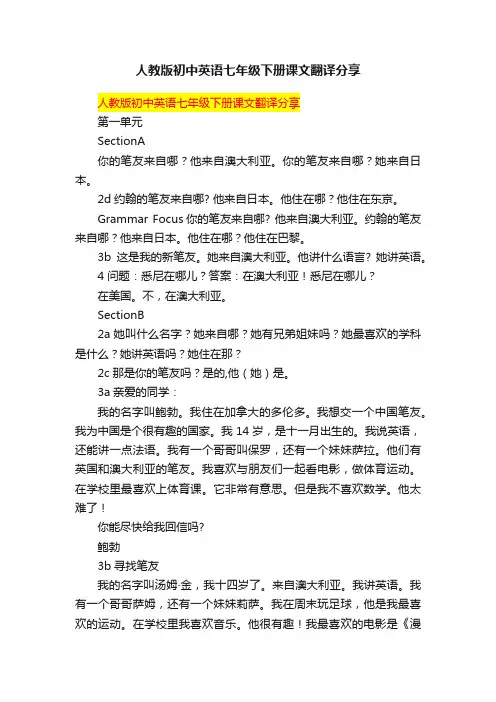 人教版初中英语七年级下册课文翻译分享

人教版初中英语七年级下册课文翻译分享

第一单元

SectionA

你的笔友来自哪？他来自澳大利亚。你的笔友来自哪？她来自日本。

2d 约翰的笔友来自哪? 他来自日本。他住在哪？他住在东京。

Grammar Focus 你的笔友来自哪? 他来自澳大利亚。约翰的笔友来自哪？他来自日本。他住在哪？他住在巴黎。

3b 这是我的新笔友。她来自澳大利亚。他讲什么语言? 她讲英语。

4 问题：悉尼在哪儿？答案：在澳大利亚！悉尼在哪儿？

在美国。不，在澳大利亚。

SectionB

2a 她叫什么名字？她来自哪？她有兄弟姐妹吗？她最喜欢的学科是什么？她讲英语吗？她住在那？

2c 那是你的笔友吗？是的,他（她）是。

3a 亲爱的同学：

我的名字叫鲍勃。我住在加拿大的多伦多。我想交一个中国笔友。我为中国是个很有趣的国家。我 14 岁，是十一月出生的。我说英语，还能讲一点法语。我有一个哥哥叫保罗，还有一个妹妹萨拉。他们有英国和澳大利亚的笔友。我喜欢与朋友们一起看电影，做体育运动。在学校里最喜欢上体育课。它非常有意思。但是我不喜欢数学。他太难了！

你能尽快给我回信吗?

鲍勃

3b 寻找笔友

我的名字叫汤姆·金，我十四岁了。来自澳大利亚。我讲英语。我有一个哥哥萨姆，还有一个妹妹莉萨。我在周末玩足球，他是我最喜欢的运动。在学校里我喜欢音乐。他很有趣！我最喜欢的电影是《漫